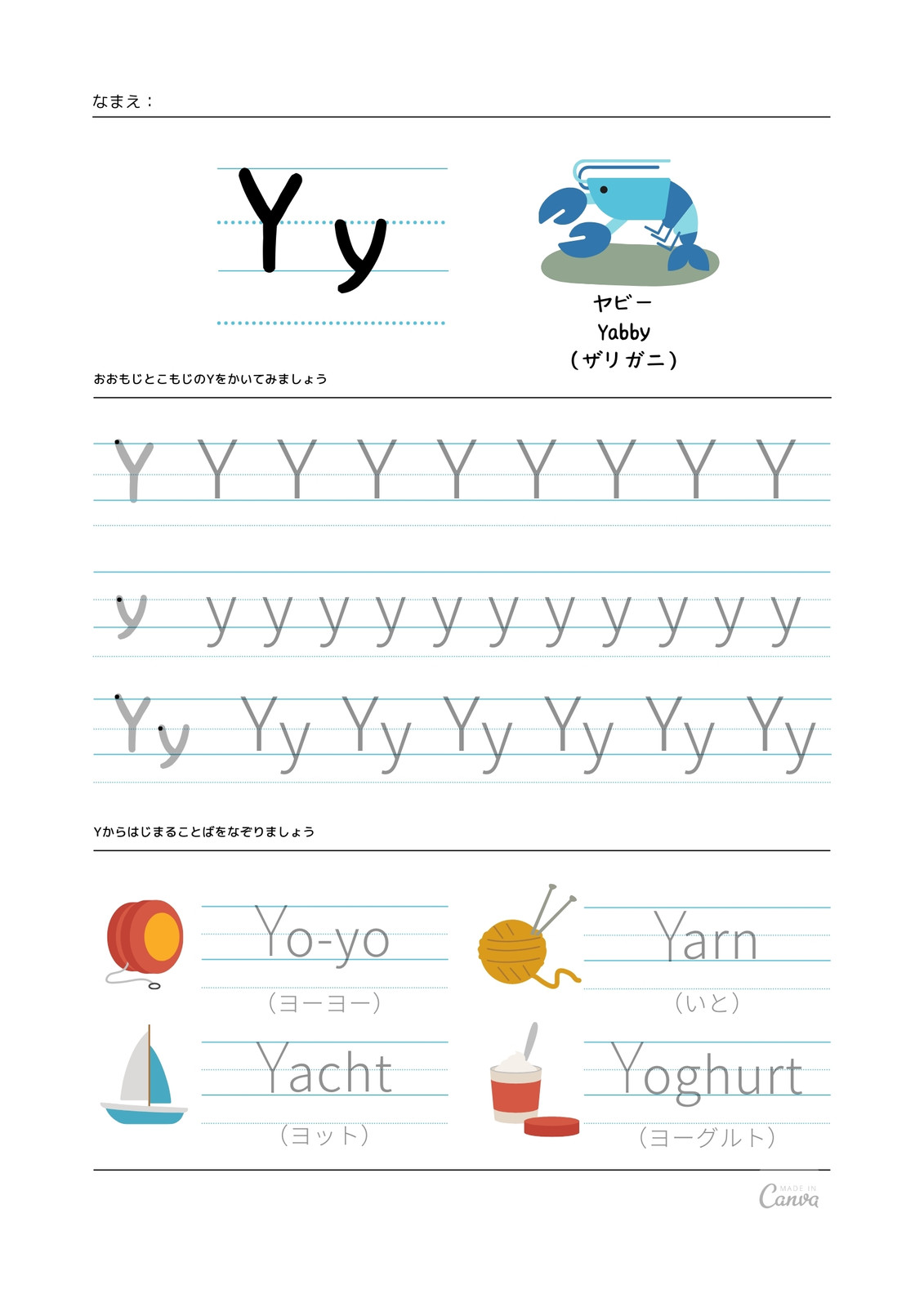 なまえ：

Yy

ヤビー
Yabby
（ザリガニ）

おおもじとこもじのYをかいてみましょう

Y Y Y Y Y Y Y Y Y

y y y y y y y y y y y y

Yy Yy Yy Yy Yy Yy Yy

Yからはじまることばをなぞりましょう

Yo-yo
（ヨーヨー）

Yarn
（いと）

Yacht
（ヨット）

Yoghurt
（ヨーグルト）

MADE IN Canva